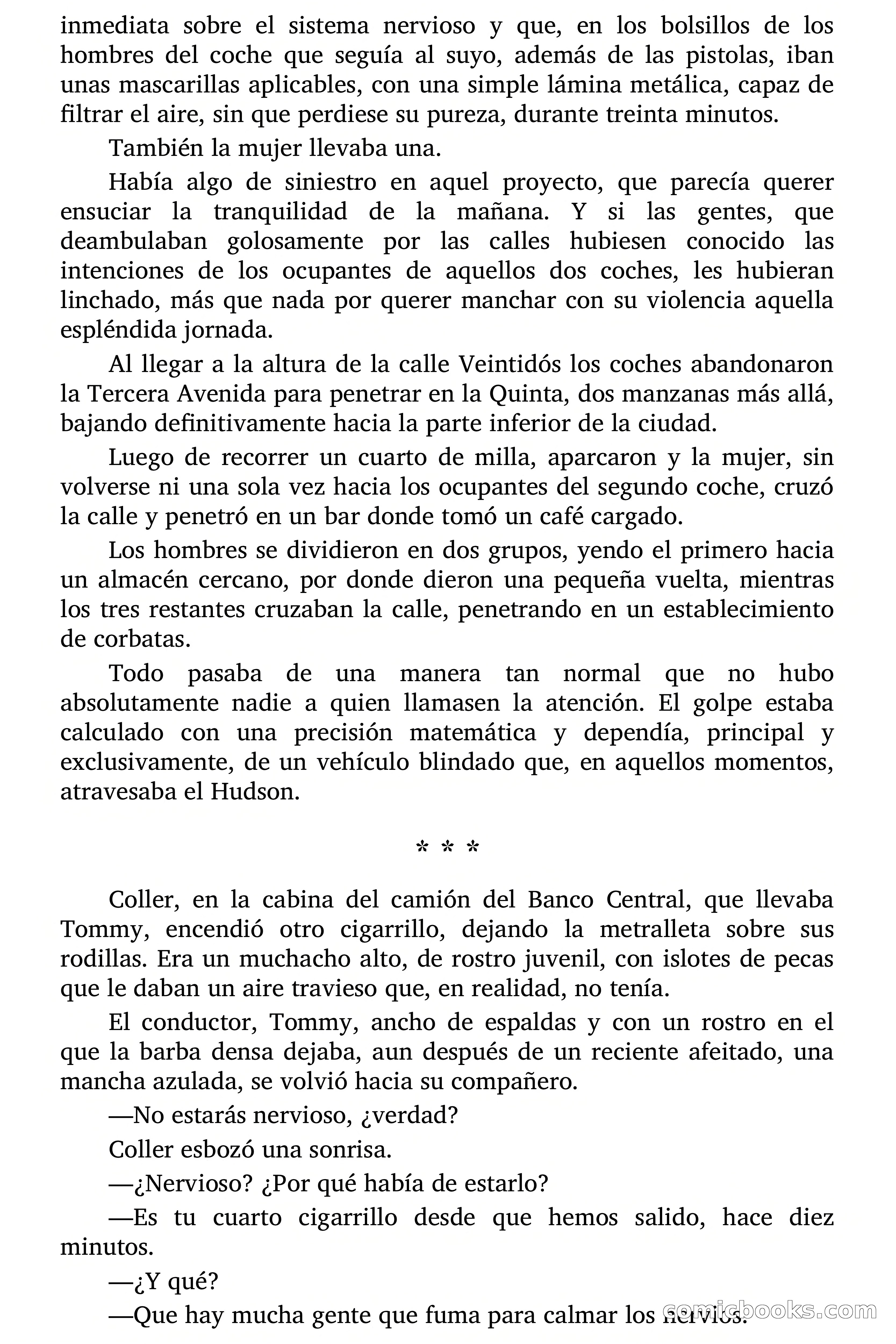 inmediata sobre el sistema nervioso y que, en los bolsillos de los hombres del coche que seguía al suyo, además de las pistolas, iban unas mascarillas aplicables, con una simple lámina metálica, capaz de filtrar el aire, sin que perdiese su pureza, durante treinta minutos.

También la mujer llevaba una.

Había algo de siniestro en aquel proyecto, que parecía querer ensuciar la tranquilidad de la mañana. Y si las gentes, que deambulaban golosamente por las calles hubiesen conocido las intenciones de los ocupantes de aquellos dos coches, les hubieran linchado, más que nada por querer manchar con su violencia aquella espléndida jornada.

Al llegar a la altura de la calle Veintidós los coches abandonaron la Tercera Avenida para penetrar en la Quinta, dos manzanas más allá, bajando definitivamente hacia la parte inferior de la ciudad.

Luego de recorrer un cuarto de milla, aparcaron y la mujer, sin volverse ni una sola vez hacia los ocupantes del segundo coche, cruzó la calle y penetró en un bar donde tomó un café cargado.

Los hombres se dividieron en dos grupos, yendo el primero hacia un almacén cercano, por donde dieron una pequeña vuelta, mientras los tres restantes cruzaban la calle, penetrando en un establecimiento de corbatas.

Todo pasaba de una manera tan normal que no hubo absolutamente nadie a quien llamasen la atención. El golpe estaba calculado con una precisión matemática y dependía, principal y exclusivamente, de un vehículo blindado que, en aquellos momentos, atravesaba el Hudson.

* * *

Coller, en la cabina del camión del Banco Central, que llevaba Tommy, encendió otro cigarrillo, dejando la metralleta sobre sus rodillas. Era un muchacho alto, de rostro juvenil, con islotes de pecas que le daban un aire travieso que, en realidad, no tenía.

El conductor, Tommy, ancho de espaldas y con un rostro en el que la barba densa dejaba, aun después de un reciente afeitado, una mancha azulada, se volvió hacia su compañero.

—No estarás nervioso, ¿verdad?

Coller esbozó una sonrisa.

—¿Nervioso? ¿Por qué había de estarlo?

—Es tu cuarto cigarrillo desde que hemos salido, hace diez minutos.

—¿Y qué?

—Que hay mucha gente que fuma para calmar los nervios.

comicbooks.com